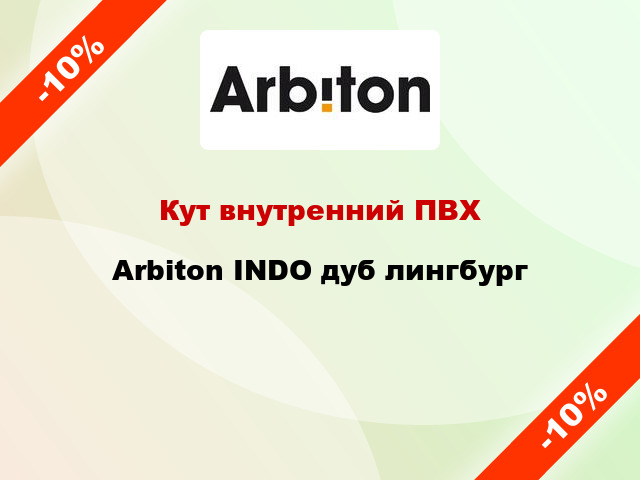 -10%

Arbiton

Кут внутренний ПВХ

Arbiton INDO дуб лингбург

-10%